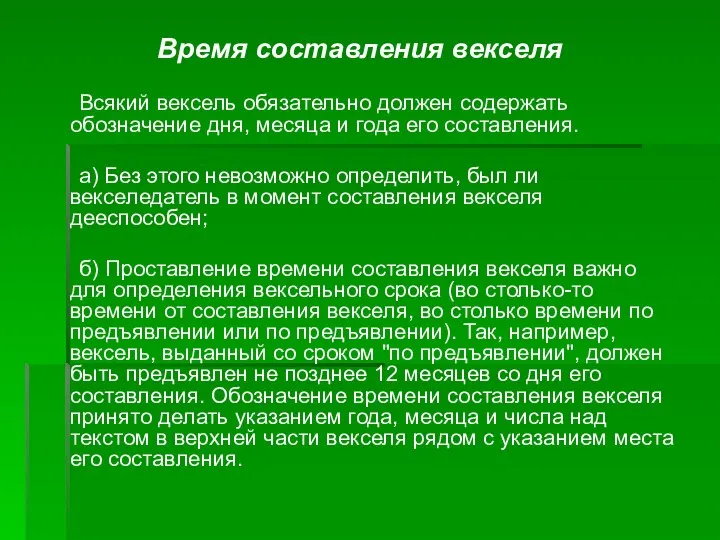 Время составления векселя

Всякий вексель обязательно должен содержать обозначение дня, месяца и года его составления.

а) Без этого невозможно определить, был ли векселедатель в момент составления векселя дееспособен;

б) Проставление времени составления векселя важно для определения вексельного срока (во столько-то времени от составления векселя, во столько времени по предъявлении или по предъявлении). Так, например, вексель, выданный со сроком "по предъявлении", должен быть предъявлен не позднее 12 месяцев со дня его составления. Обозначение времени составления векселя принято делать указанием года, месяца и числа над текстом в верхней части векселя рядом с указанием места его составления.